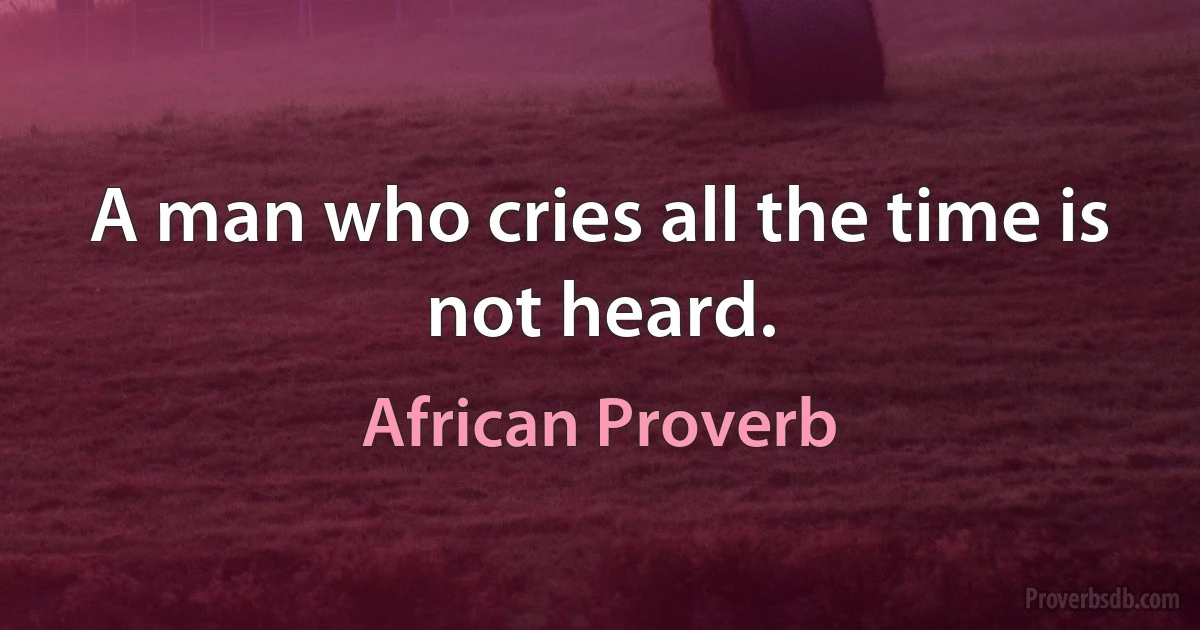 A man who cries all the time is not heard.

African Proverb

Proverbsdb.com